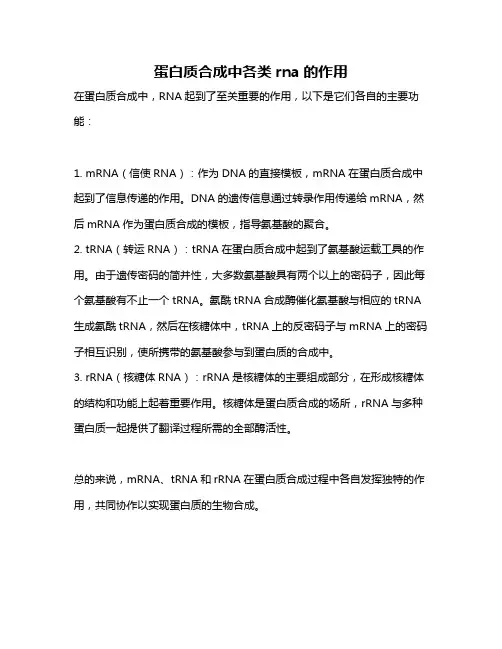 蛋白质合成中各类 rna 的作用

在蛋白质合成中，RNA 起到了至关重要的作用，以下是它们各自的主要功能：

1. mRNA（信使 RNA）：作为 DNA 的直接模板，mRNA 在蛋白质合成中起到了信息传递的作用。DNA 的遗传信息通过转录作用传递给 mRNA，然后 mRNA 作为蛋白质合成的模板，指导氨基酸的聚合。
2. tRNA（转运 RNA）：tRNA 在蛋白质合成中起到了氨基酸运载工具的作用。由于遗传密码的简并性，大多数氨基酸具有两个以上的密码子，因此每个氨基酸有不止一个 tRNA。氨酰 tRNA 合成酶催化氨基酸与相应的 tRNA 生成氨酰 tRNA，然后在核糖体中，tRNA 上的反密码子与 mRNA 上的密码子相互识别，使所携带的氨基酸参与到蛋白质的合成中。
3. rRNA（核糖体 RNA）：rRNA 是核糖体的主要组成部分，在形成核糖体的结构和功能上起着重要作用。核糖体是蛋白质合成的场所，rRNA 与多种蛋白质一起提供了翻译过程所需的全部酶活性。

总的来说，mRNA、tRNA 和 rRNA 在蛋白质合成过程中各自发挥独特的作用，共同协作以实现蛋白质的生物合成。